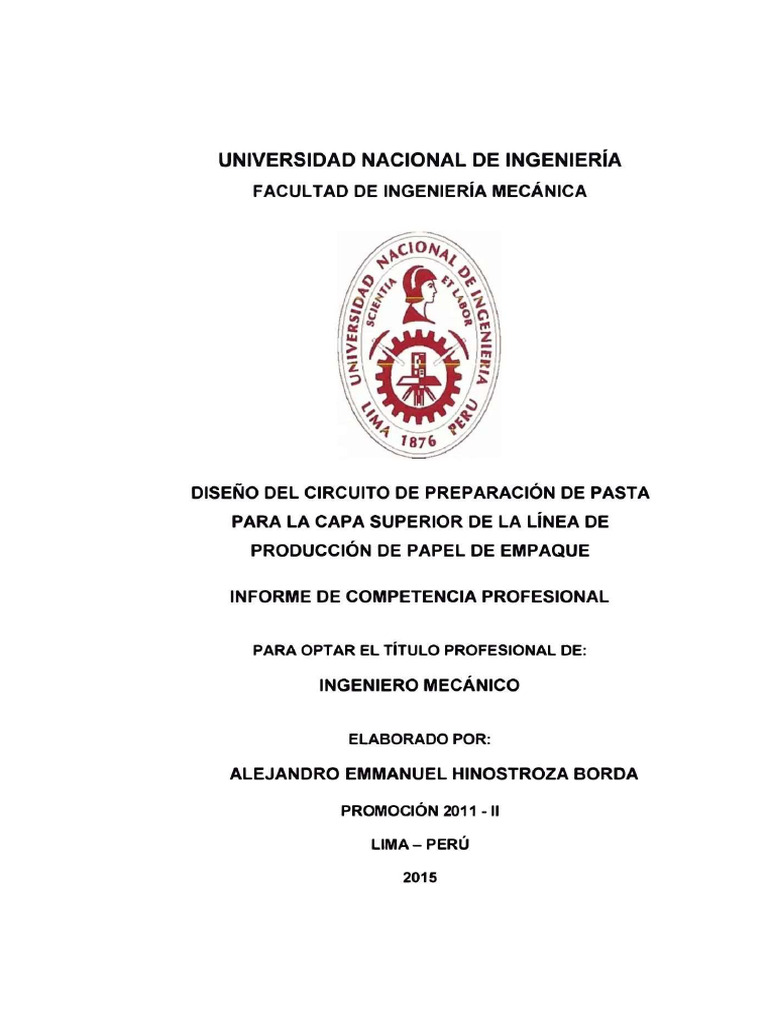 UNIVERSIDAD NACIONAL DE INGENIERÍA
FACULTAD DE INGENIERÍA MECÁNICA

UNIVERSIDAD NACIONAL DE INGENIERIA
SCIENTIA ET LABOR
LIMA 1876 PERU

DISEÑO DEL CIRCUITO DE PREPARACIÓN DE PASTA PARA LA CAPA SUPERIOR DE LA LÍNEA DE PRODUCCIÓN DE PAPEL DE EMPAQUE

INFORME DE COMPETENCIA PROFESIONAL

PARA OPTAR EL TÍTULO PROFESIONAL DE:

INGENIERO MECÁNICO

ELABORADO POR:

ALEJANDRO EMMANUEL HINOSTROZA BORDA

PROMOCIÓN 2011 - II

LIMA – PERÚ

2015